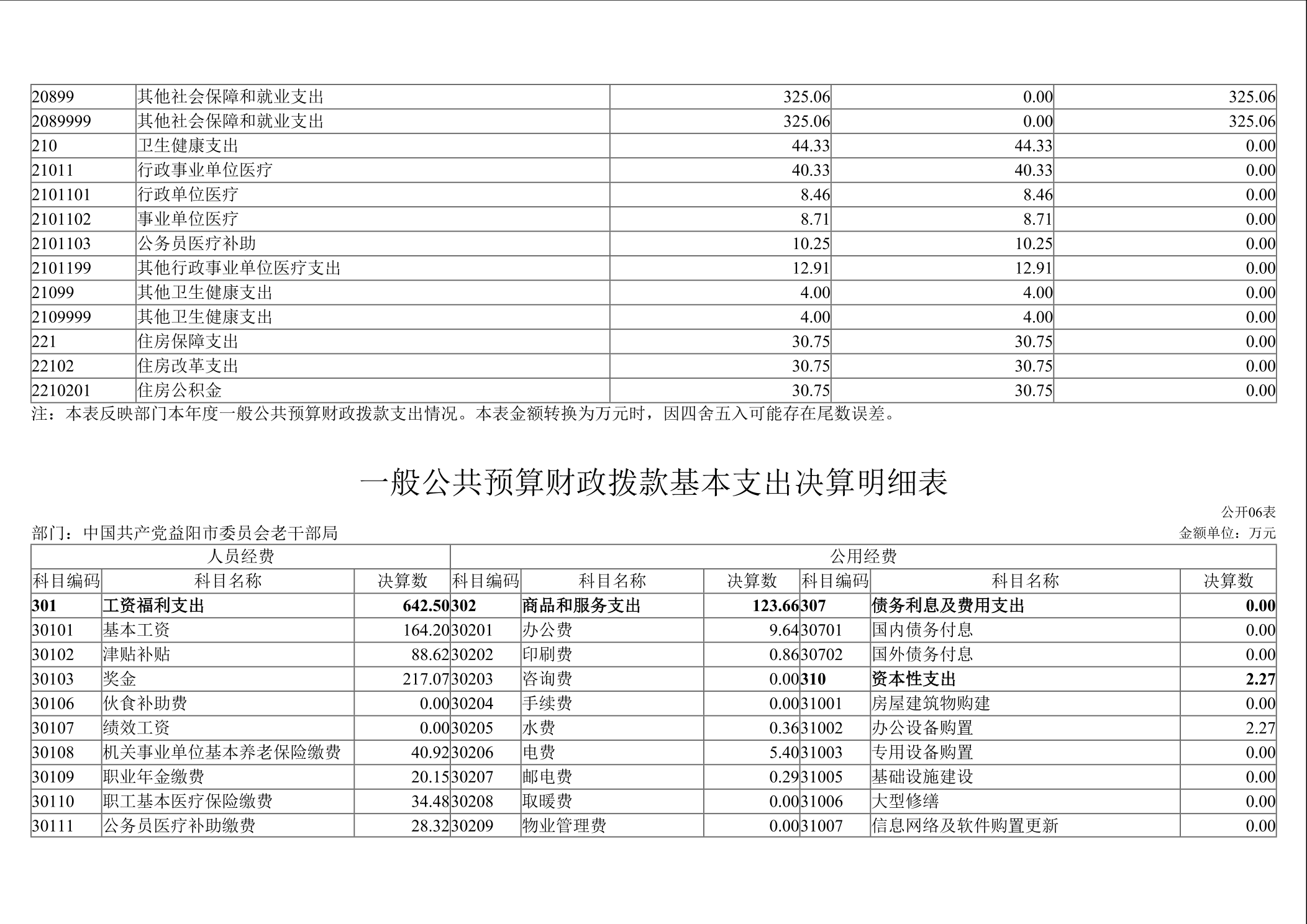 | 20899 | 其他社会保障和就业支出 | 325.06 | 0.00 | 325.06 |
|---|---|---|---|---|
| 2089999 | 其他社会保障和就业支出 | 325.06 | 0.00 | 325.06 |
| 210 | 卫生健康支出 | 44.33 | 44.33 | 0.00 |
| 21011 | 行政事业单位医疗 | 40.33 | 40.33 | 0.00 |
| 2101101 | 行政单位医疗 | 8.46 | 8.46 | 0.00 |
| 2101102 | 事业单位医疗 | 8.71 | 8.71 | 0.00 |
| 2101103 | 公务员医疗补助 | 10.25 | 10.25 | 0.00 |
| 2101199 | 其他行政事业单位医疗支出 | 12.91 | 12.91 | 0.00 |
| 21099 | 其他卫生健康支出 | 4.00 | 4.00 | 0.00 |
| 2109999 | 其他卫生健康支出 | 4.00 | 4.00 | 0.00 |
| 221 | 住房保障支出 | 30.75 | 30.75 | 0.00 |
| 22102 | 住房改革支出 | 30.75 | 30.75 | 0.00 |
| 2210201 | 住房公积金 | 30.75 | 30.75 | 0.00 |

注：本表反映部门本年度一般公共预算财政拨款支出情况。本表金额转换为万元时，因四舍五入可能存在尾数误差。

一般公共预算财政拨款基本支出决算明细表

公开06表

部门：中国共产党益阳市委员会老干部局

金额单位：万元

| 人员经费 | | | 公用经费 | | | | | |
|---|---|---|---|---|---|---|---|---|
| 科目编码 | 科目名称 | 决算数 | 科目编码 | 科目名称 | 决算数 | 科目编码 | 科目名称 | 决算数 |
| 301 | 工资福利支出 | 642.50 | 302 | 商品和服务支出 | 123.66 | 307 | 债务利息及费用支出 | 0.00 |
| 30101 | 基本工资 | 164.20 | 30201 | 办公费 | 9.64 | 30701 | 国内债务付息 | 0.00 |
| 30102 | 津贴补贴 | 88.62 | 30202 | 印刷费 | 0.86 | 30702 | 国外债务付息 | 0.00 |
| 30103 | 奖金 | 217.07 | 30203 | 咨询费 | 0.00 | 310 | 资本性支出 | 2.27 |
| 30106 | 伙食补助费 | 0.00 | 30204 | 手续费 | 0.00 | 31001 | 房屋建筑物购建 | 0.00 |
| 30107 | 绩效工资 | 0.00 | 30205 | 水费 | 0.36 | 31002 | 办公设备购置 | 2.27 |
| 30108 | 机关事业单位基本养老保险缴费 | 40.92 | 30206 | 电费 | 5.40 | 31003 | 专用设备购置 | 0.00 |
| 30109 | 职业年金缴费 | 20.15 | 30207 | 邮电费 | 0.29 | 31005 | 基础设施建设 | 0.00 |
| 30110 | 职工基本医疗保险缴费 | 34.48 | 30208 | 取暖费 | 0.00 | 31006 | 大型修缮 | 0.00 |
| 30111 | 公务员医疗补助缴费 | 28.32 | 30209 | 物业管理费 | 0.00 | 31007 | 信息网络及软件购置更新 | 0.00 |